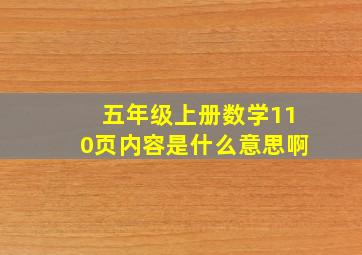 五年级上册数学110页内容是什么意思啊